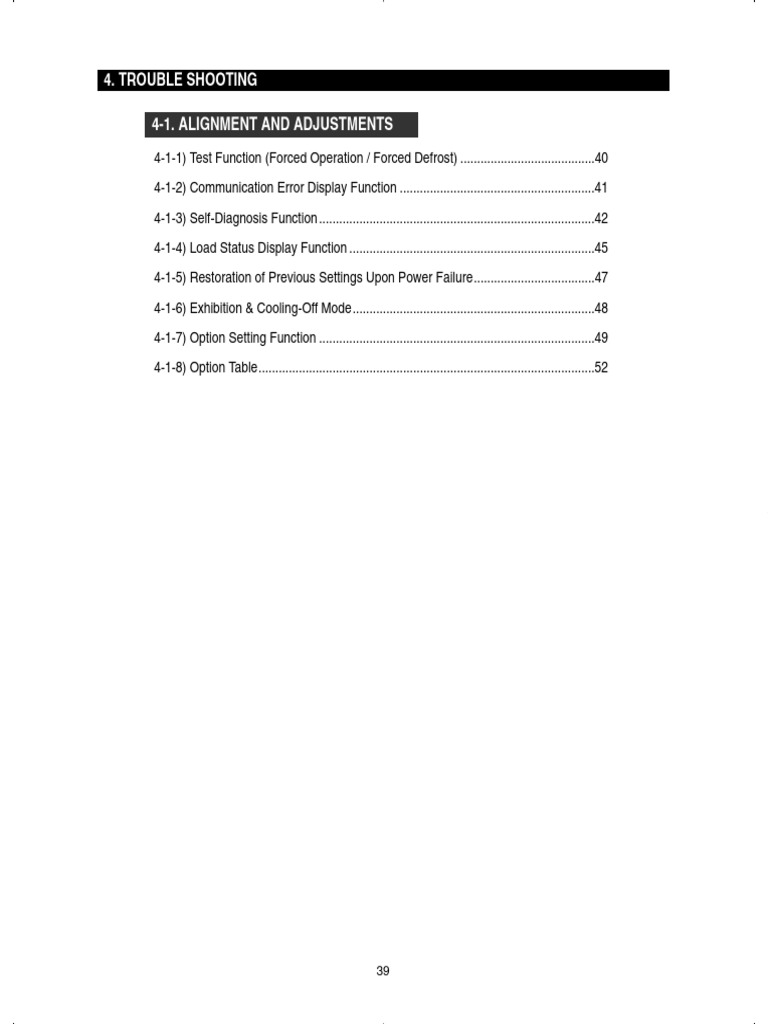 4. TROUBLE SHOOTING

4-1. ALIGNMENT AND ADJUSTMENTS

4-1-1) Test Function (Forced Operation / Forced Defrost) ........................................40

4-1-2) Communication Error Display Function ..........................................................41

4-1-3) Self-Diagnosis Function..................................................................................42

4-1-4) Load Status Display Function .........................................................................45

4-1-5) Restoration of Previous Settings Upon Power Failure....................................47

4-1-6) Exhibition & Cooling-Off Mode........................................................................48

4-1-7) Option Setting Function ..................................................................................49

4-1-8) Option Table....................................................................................................52

39